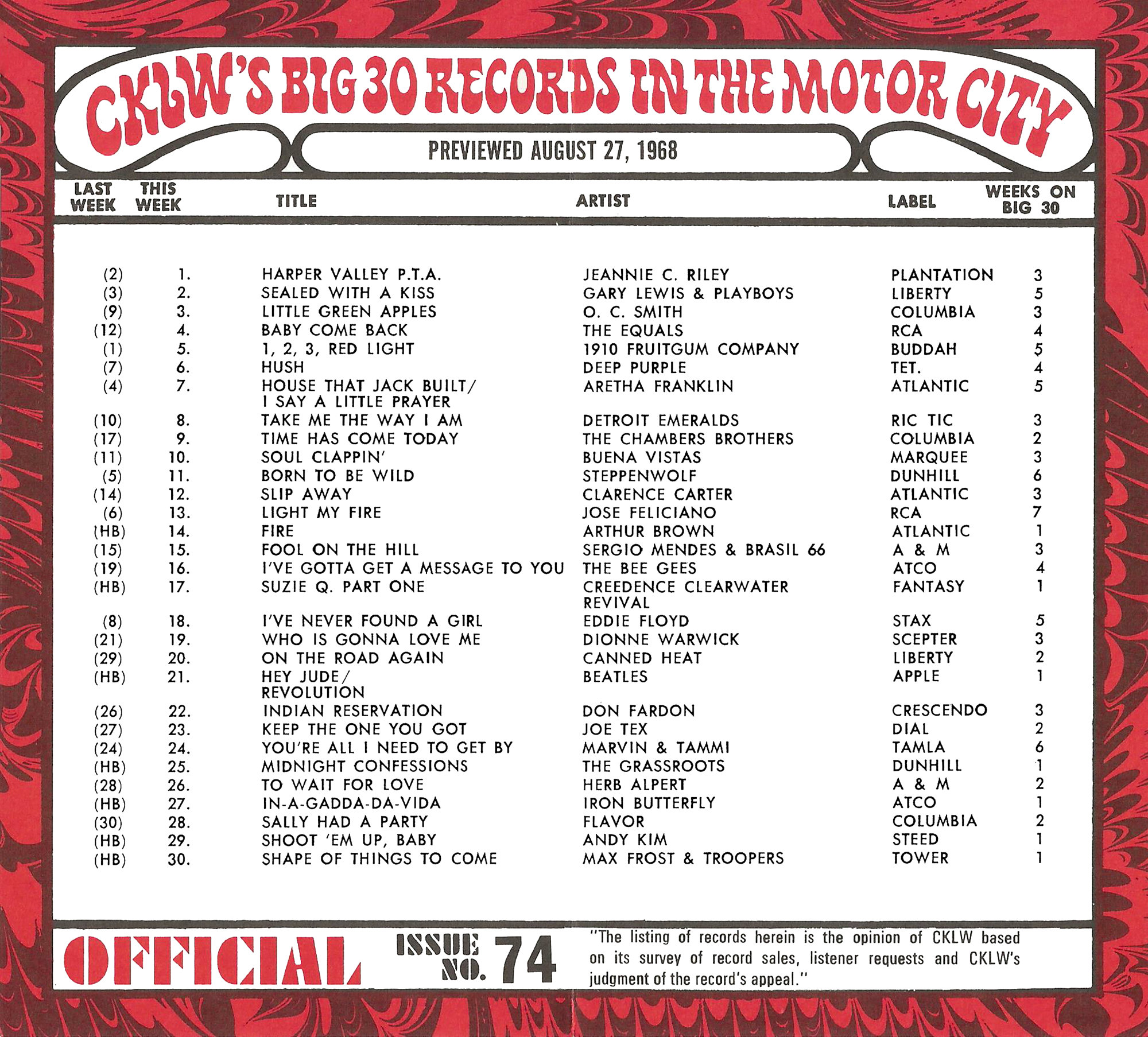 CKLW'S BIG 30 RECORDS IN THE MOTOR CITY

PREVIEWED AUGUST 27, 1968

| LAST WEEK | THIS WEEK | TITLE | ARTIST | LABEL | WEEKS ON BIG 30 |
|---|---|---|---|---|---|
| (2) | 1. | HARPER VALLEY P.T.A. | JEANNIE C. RILEY | PLANTATION | 3 |
| (3) | 2. | SEALED WITH A KISS | GARY LEWIS & PLAYBOYS | LIBERTY | 5 |
| (9) | 3. | LITTLE GREEN APPLES | O. C. SMITH | COLUMBIA | 3 |
| (12) | 4. | BABY COME BACK | THE EQUALS | RCA | 4 |
| (1) | 5. | 1, 2, 3, RED LIGHT | 1910 FRUITGUM COMPANY | BUDDAH | 5 |
| (7) | 6. | HUSH | DEEP PURPLE | TET. | 4 |
| (4) | 7. | HOUSE THAT JACK BUILT/ I SAY A LITTLE PRAYER | ARETHA FRANKLIN | ATLANTIC | 5 |
| (10) | 8. | TAKE ME THE WAY I AM | DETROIT EMERALDS | RIC TIC | 3 |
| (17) | 9. | TIME HAS COME TODAY | THE CHAMBERS BROTHERS | COLUMBIA | 2 |
| (11) | 10. | SOUL CLAPPIN' | BUENA VISTAS | MARQUEE | 3 |
| (5) | 11. | BORN TO BE WILD | STEPPENWOLF | DUNHILL | 6 |
| (14) | 12. | SLIP AWAY | CLARENCE CARTER | ATLANTIC | 3 |
| (6) | 13. | LIGHT MY FIRE | JOSE FELICIANO | RCA | 7 |
| (HB) | 14. | FIRE | ARTHUR BROWN | ATLANTIC | 1 |
| (15) | 15. | FOOL ON THE HILL | SERGIO MENDES & BRASIL 66 | A & M | 3 |
| (19) | 16. | I'VE GOTTA GET A MESSAGE TO YOU | THE BEE GEES | ATCO | 4 |
| (HB) | 17. | SUZIE Q. PART ONE | CREEDENCE CLEARWATER REVIVAL | FANTASY | 1 |
| (8) | 18. | I'VE NEVER FOUND A GIRL | EDDIE FLOYD | STAX | 5 |
| (21) | 19. | WHO IS GONNA LOVE ME | DIONNE WARWICK | SCEPTER | 3 |
| (29) | 20. | ON THE ROAD AGAIN | CANNED HEAT | LIBERTY | 2 |
| (HB) | 21. | HEY JUDE/ REVOLUTION | BEATLES | APPLE | 1 |
| (26) | 22. | INDIAN RESERVATION | DON FARDON | CRESCENDO | 3 |
| (27) | 23. | KEEP THE ONE YOU GOT | JOE TEX | DIAL | 2 |
| (24) | 24. | YOU'RE ALL I NEED TO GET BY | MARVIN & TAMMI | TAMLA | 6 |
| (HB) | 25. | MIDNIGHT CONFESSIONS | THE GRASSROOTS | DUNHILL | 1 |
| (28) | 26. | TO WAIT FOR LOVE | HERB ALPERT | A & M | 2 |
| (HB) | 27. | IN-A-GADDA-DA-VIDA | IRON BUTTERFLY | ATCO | 1 |
| (30) | 28. | SALLY HAD A PARTY | FLAVOR | COLUMBIA | 2 |
| (HB) | 29. | SHOOT 'EM UP, BABY | ANDY KIM | STEED | 1 |
| (HB) | 30. | SHAPE OF THINGS TO COME | MAX FROST & TROOPERS | TOWER | 1 |

OFFICIAL ISSUE NO. 74

"The listing of records herein is the opinion of CKLW based on its survey of record sales, listener requests and CKLW's judgment of the record's appeal."